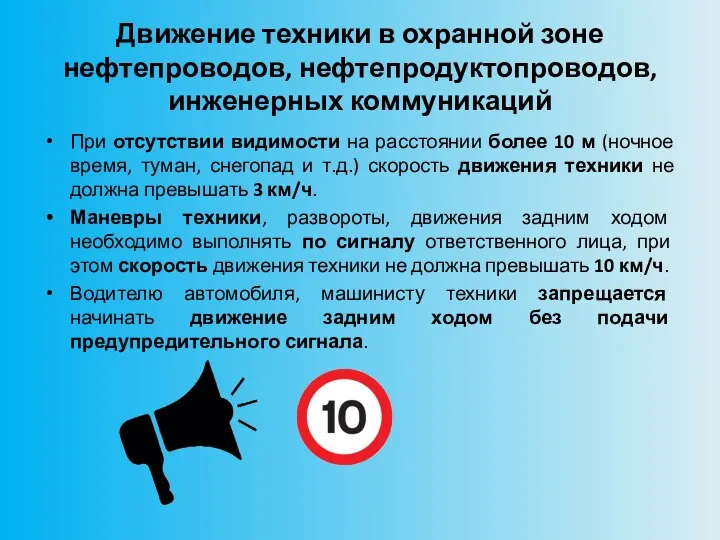 Движение техники в охранной зоне нефтепроводов, нефтепродуктопроводов, инженерных коммуникаций

• При отсутствии видимости на расстоянии более 10 м (ночное время, туман, снегопад и т.д.) скорость движения техники не должна превышать 3 км/ч.

• Маневры техники, развороты, движения задним ходом необходимо выполнять по сигналу ответственного лица, при этом скорость движения техники не должна превышать 10 км/ч.

• Водителю автомобиля, машинисту техники запрещается начинать движение задним ходом без подачи предупредительного сигнала.

10